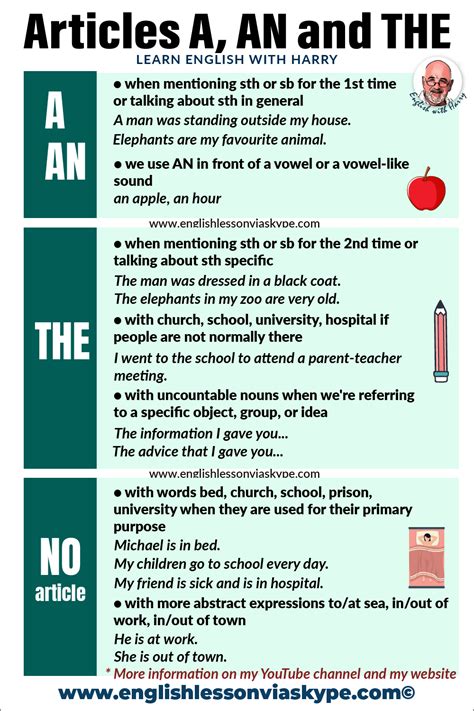 Articles A, AN and THE

LEARN ENGLISH WITH HARRY

English with Harry

A
AN

• when mentioning sth or sb for the 1st time or talking about sth in general
A man was standing outside my house.
Elephants are my favourite animal.

• we use AN in front of a vowel or a vowel-like sound
an apple, an hour

www.englishlessonviaskype.com

THE

• when mentioning sth or sb for the 2nd time or talking about sth specific
The man was dressed in a black coat.
The elephants in my zoo are very old.

• with church, school, university, hospital if people are not normally there
I went to the school to attend a parent-teacher meeting.

• with uncountable nouns when we're referring to a specific object, group, or idea
The information I gave you...
The advice that I gave you...

www.englishlessonviaskype.com

NO
article

• with words bed, church, school, prison, university when they are used for their primary purpose
Michael is in bed.
My children go to school every day.
My friend is sick and is in hospital.

• with more abstract expressions to/at sea, in/out of work, in/out of town
He is at work.
She is out of town.

* More information on my YouTube channel and my website

www.englishlessonviaskype.com©